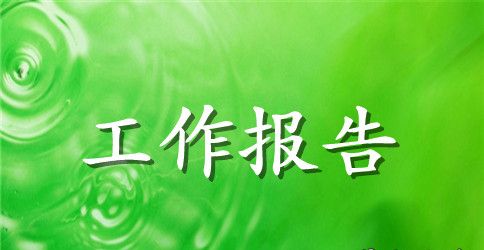 工作报告